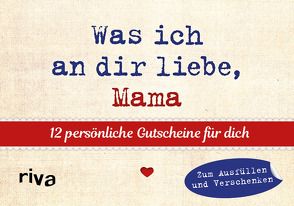 Was ich an dir liebe, Mama

12 persönliche Gutscheine für dich

riva

Zum Ausfüllen und Verschenken